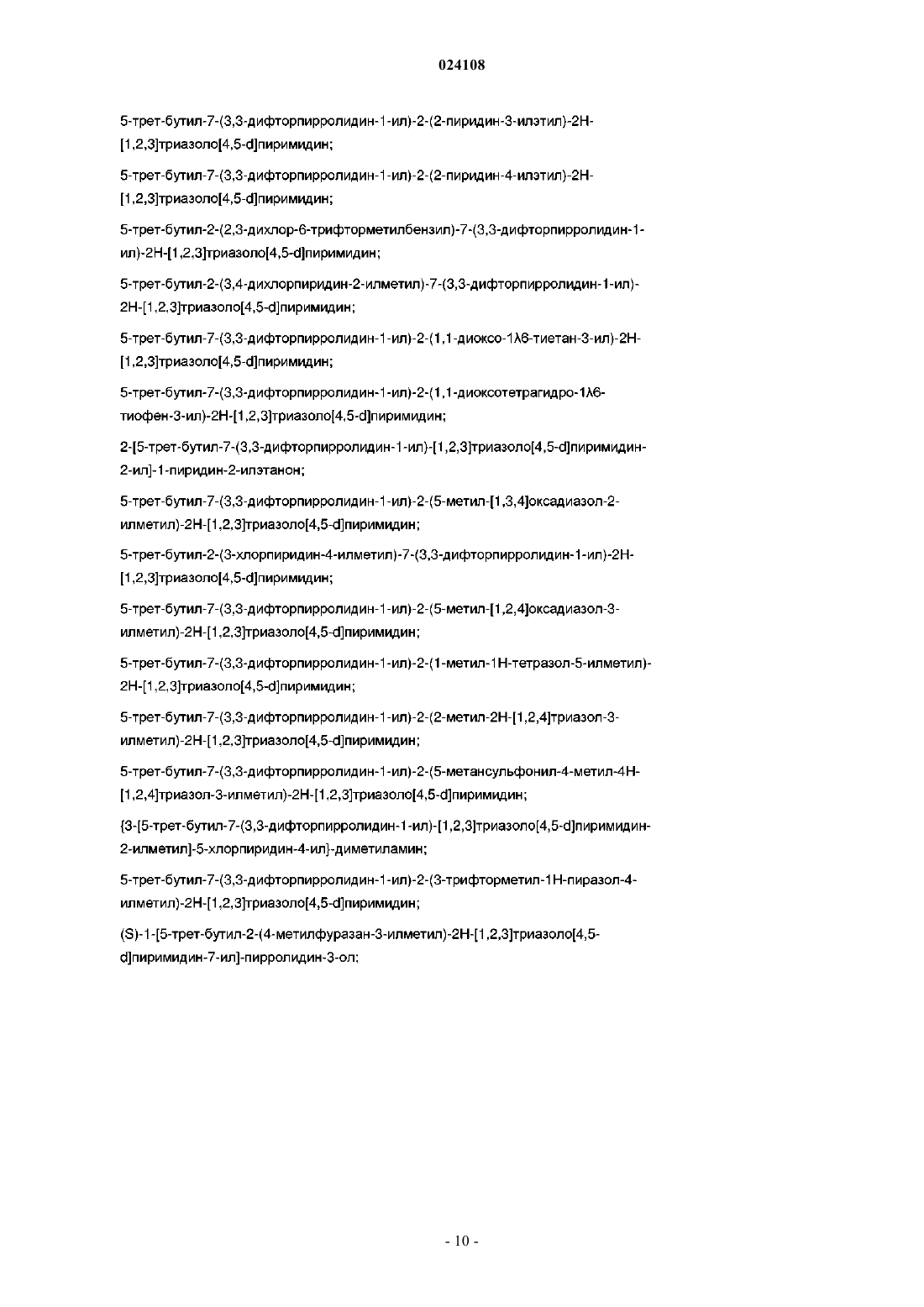 024108

5-трет-бутил-7-(3,3-дифторпирролидин-1-ил)-2-(2-пиридин-3-илэтил)-2H-[1,2,3]триазоло[4,5-d]пиримидин;

5-трет-бутил-7-(3,3-дифторпирролидин-1-ил)-2-(2-пиридин-4-илэтил)-2H-[1,2,3]триазоло[4,5-d]пиримидин;

5-трет-бутил-2-(2,3-дихлор-6-трифторметилбензил)-7-(3,3-дифторпирролидин-1-ил)-2H-[1,2,3]триазоло[4,5-d]пиримидин;

5-трет-бутил-2-(3,4-дихлорпиридин-2-илметил)-7-(3,3-дифторпирролидин-1-ил)-2H-[1,2,3]триазоло[4,5-d]пиримидин;

5-трет-бутил-7-(3,3-дифторпирролидин-1-ил)-2-(1,1-диоксо-1λ6-тиетан-3-ил)-2H-[1,2,3]триазоло[4,5-d]пиримидин;

5-трет-бутил-7-(3,3-дифторпирролидин-1-ил)-2-(1,1-диоксотетрагидро-1λ6-тиофен-3-ил)-2H-[1,2,3]триазоло[4,5-d]пиримидин;

2-[5-трет-бутил-7-(3,3-дифторпирролидин-1-ил)-[1,2,3]триазоло[4,5-d]пиримидин-2-ил]-1-пиридин-2-илэтанон;

5-трет-бутил-7-(3,3-дифторпирролидин-1-ил)-2-(5-метил-[1,3,4]оксадиазол-2-илметил)-2H-[1,2,3]триазоло[4,5-d]пиримидин;

5-трет-бутил-2-(3-хлорпиридин-4-илметил)-7-(3,3-дифторпирролидин-1-ил)-2H-[1,2,3]триазоло[4,5-d]пиримидин;

5-трет-бутил-7-(3,3-дифторпирролидин-1-ил)-2-(5-метил-[1,2,4]оксадиазол-3-илметил)-2H-[1,2,3]триазоло[4,5-d]пиримидин;

5-трет-бутил-7-(3,3-дифторпирролидин-1-ил)-2-(1-метил-1H-тетразол-5-илметил)-2H-[1,2,3]триазоло[4,5-d]пиримидин;

5-трет-бутил-7-(3,3-дифторпирролидин-1-ил)-2-(2-метил-2H-[1,2,4]триазол-3-илметил)-2H-[1,2,3]триазоло[4,5-d]пиримидин;

5-трет-бутил-7-(3,3-дифторпирролидин-1-ил)-2-(5-метансульфонил-4-метил-4H-[1,2,4]триазол-3-илметил)-2H-[1,2,3]триазоло[4,5-d]пиримидин;

{3-[5-трет-бутил-7-(3,3-дифторпирролидин-1-ил)-[1,2,3]триазоло[4,5-d]пиримидин-2-илметил]-5-хлорпиридин-4-ил}-диметиламин;

5-трет-бутил-7-(3,3-дифторпирролидин-1-ил)-2-(3-трифторметил-1H-пиразол-4-илметил)-2H-[1,2,3]триазоло[4,5-d]пиримидин;

(S)-1-[5-трет-бутил-2-(4-метилфуразан-3-илметил)-2H-[1,2,3]триазоло[4,5-d]пиримидин-7-ил]-пирролидин-3-ол;

- 10 -